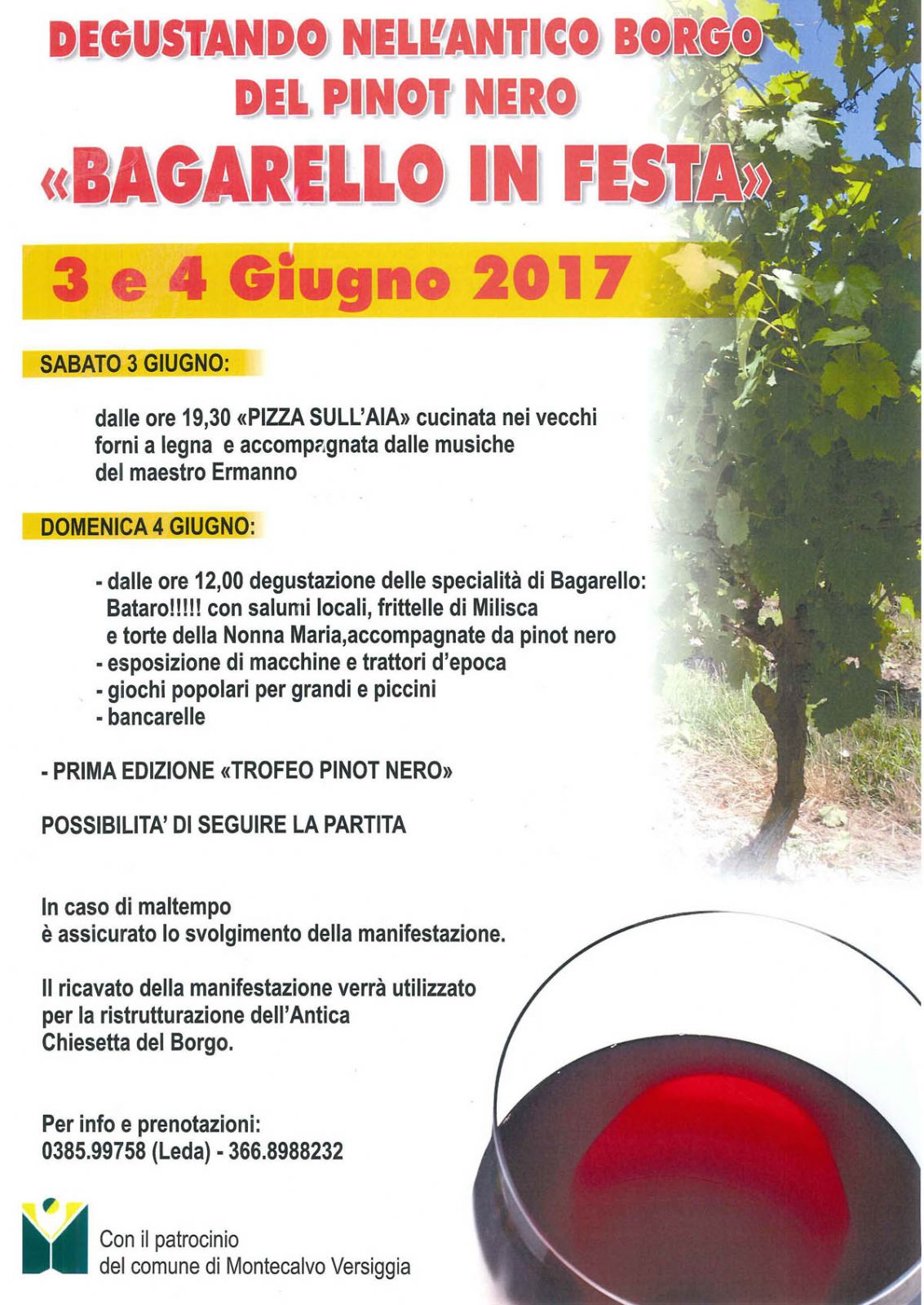 DEGUSTANDO NELL'ANTICO BORGO
DEL PINOT NERO
«BAGARELLO IN FESTA»

3 e 4 Giugno 2017

SABATO 3 GIUGNO:

dalle ore 19,30 «PIZZA SULL'AIA» cucinata nei vecchi forni a legna e accompagnata dalle musiche del maestro Ermanno

DOMENICA 4 GIUGNO:

- dalle ore 12,00 degustazione delle specialità di Bagarello: Bataro!!!!! con salumi locali, frittelle di Milisca e torte della Nonna Maria,accompagnate da pinot nero
- esposizione di macchine e trattori d'epoca
- giochi popolari per grandi e piccini
- bancarelle

- PRIMA EDIZIONE «TROFEO PINOT NERO»

POSSIBILITA' DI SEGUIRE LA PARTITA

In caso di maltempo
è assicurato lo svolgimento della manifestazione.

Il ricavato della manifestazione verrà utilizzato per la ristrutturazione dell'Antica Chiesetta del Borgo.

Per info e prenotazioni:
0385.99758 (Leda) - 366.8988232

Con il patrocinio
del comune di Montecalvo Versiggia